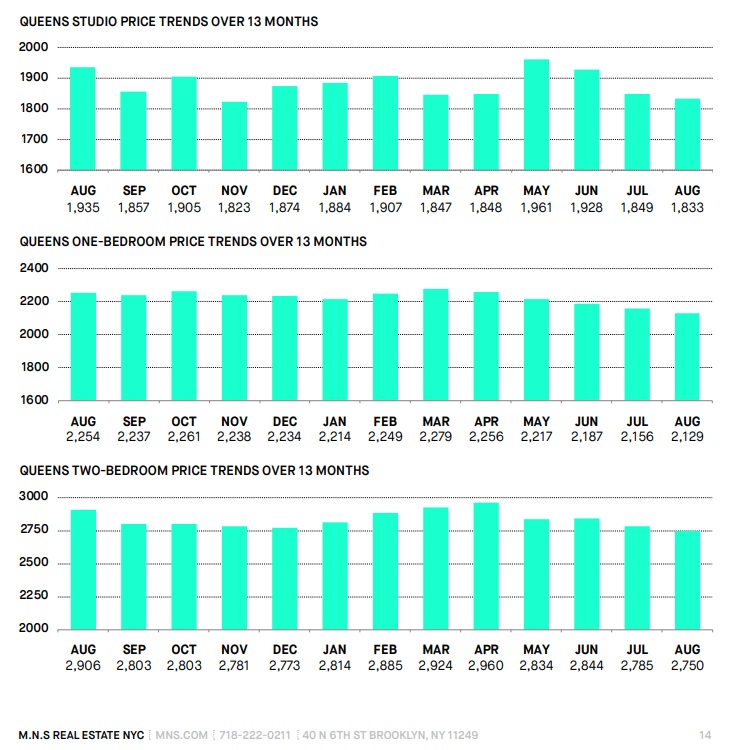 QUEENS STUDIO PRICE TRENDS OVER 13 MONTHS

2000
1900
1800
1700
1600

| AUG | SEP | OCT | NOV | DEC | JAN | FEB | MAR | APR | MAY | JUN | JUL | AUG |
|---|---|---|---|---|---|---|---|---|---|---|---|---|
| 1,935 | 1,857 | 1,905 | 1,823 | 1,874 | 1,884 | 1,907 | 1,847 | 1,848 | 1,961 | 1,928 | 1,849 | 1,833 |

QUEENS ONE-BEDROOM PRICE TRENDS OVER 13 MONTHS

2400
2200
2000
1800
1600

| AUG | SEP | OCT | NOV | DEC | JAN | FEB | MAR | APR | MAY | JUN | JUL | AUG |
|---|---|---|---|---|---|---|---|---|---|---|---|---|
| 2,254 | 2,237 | 2,261 | 2,238 | 2,234 | 2,214 | 2,249 | 2,279 | 2,256 | 2,217 | 2,187 | 2,156 | 2,129 |

QUEENS TWO-BEDROOM PRICE TRENDS OVER 13 MONTHS

3000
2750
2500
2250
2000

| AUG | SEP | OCT | NOV | DEC | JAN | FEB | MAR | APR | MAY | JUN | JUL | AUG |
|---|---|---|---|---|---|---|---|---|---|---|---|---|
| 2,906 | 2,803 | 2,803 | 2,781 | 2,773 | 2,814 | 2,885 | 2,924 | 2,960 | 2,834 | 2,844 | 2,785 | 2,750 |

M.N.S REAL ESTATE NYC | MNS.COM | 718-222-0211 | 40 N 6TH ST BROOKLYN, NY 11249 14